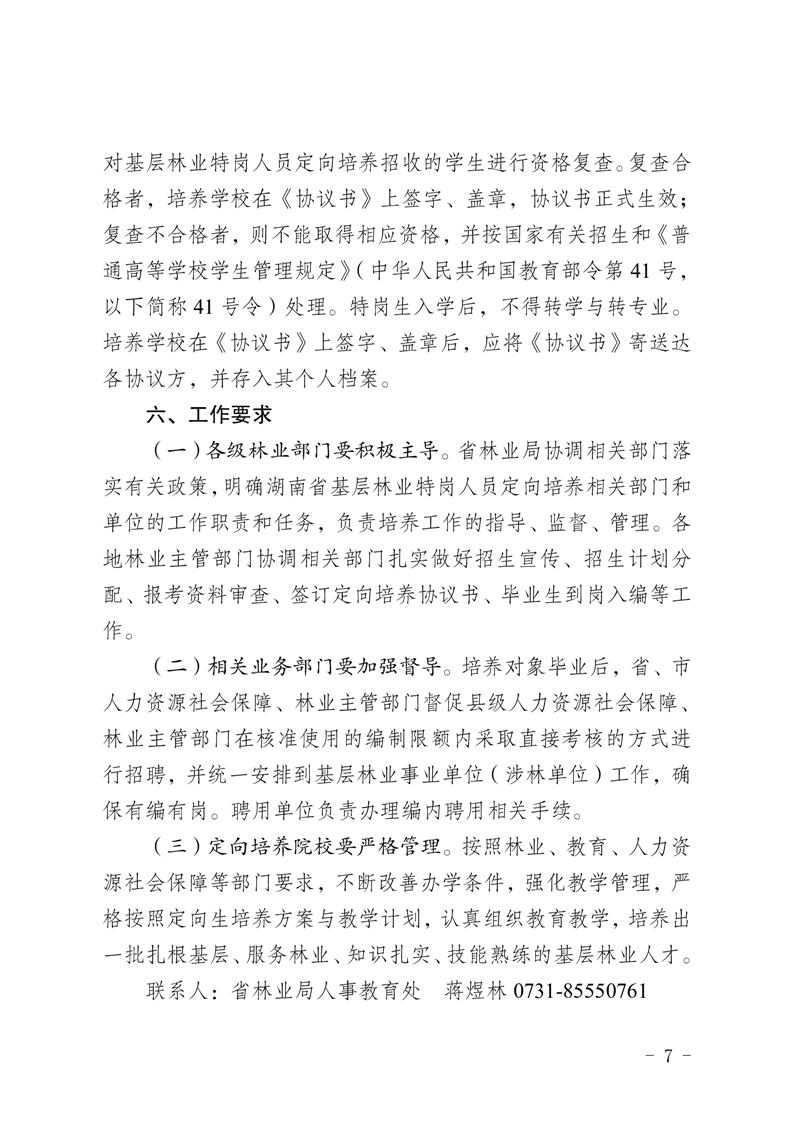 对基层林业特岗人员定向培养招收的学生进行资格复查。复查合格者，培养学校在《协议书》上签字、盖章，协议书正式生效；复查不合格者，则不能取得相应资格，并按国家有关招生和《普通高等学校学生管理规定》（中华人民共和国教育部令第41号，以下简称41号令）处理。特岗生入学后，不得转学与转专业。培养学校在《协议书》上签字、盖章后，应将《协议书》寄送达各协议方，并存入其个人档案。

六、工作要求

（一）各级林业部门要积极主导。省林业局协调相关部门落实有关政策，明确湖南省基层林业特岗人员定向培养相关部门和单位的工作职责和任务，负责培养工作的指导、监督、管理。各地林业主管部门协调相关部门扎实做好招生宣传、招生计划分配、报考资料审查、签订定向培养协议书、毕业生到岗入编等工作。

（二）相关业务部门要加强督导。培养对象毕业后，省、市人力资源社会保障、林业主管部门督促县级人力资源社会保障、林业主管部门在核准使用的编制限额内采取直接考核的方式进行招聘，并统一安排到基层林业事业单位（涉林单位）工作，确保有编有岗。聘用单位负责办理编内聘用相关手续。

（三）定向培养院校要严格管理。按照林业、教育、人力资源社会保障等部门要求，不断改善办学条件，强化教学管理，严格按照定向生培养方案与教学计划，认真组织教育教学，培养出一批扎根基层、服务林业、知识扎实、技能熟练的基层林业人才。

联系人：省林业局人事教育处　蒋煜林 0731-85550761

－7－